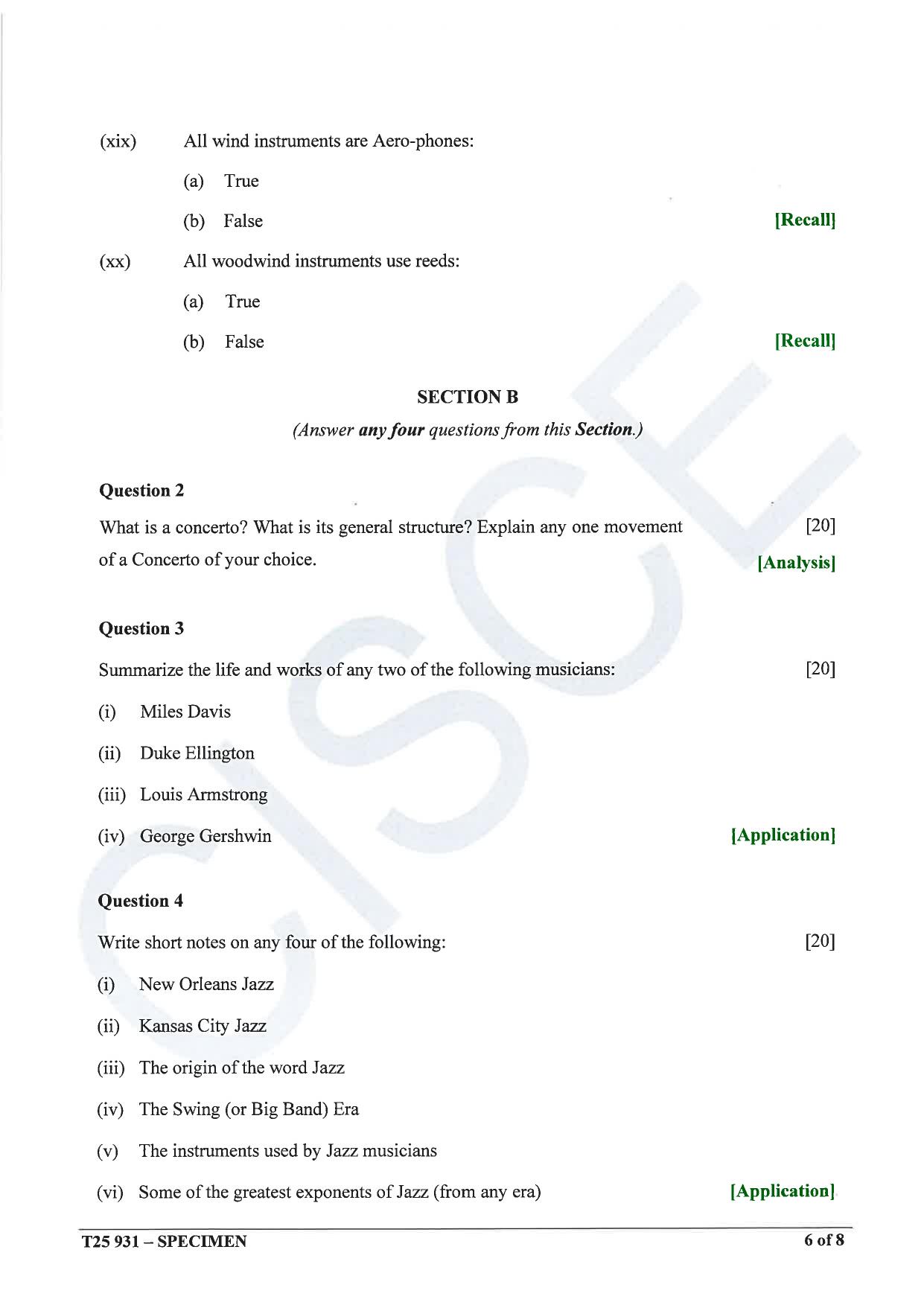 (xix) All wind instruments are Aero-phones:

(a) True

(b) False [Recall]

(xx) All woodwind instruments use reeds:

(a) True

(b) False [Recall]

SECTION B

(Answer any four questions from this Section.)

Question 2

What is a concerto? What is its general structure? Explain any one movement of a Concerto of your choice. [20] [Analysis]

Question 3

Summarize the life and works of any two of the following musicians: [20]

(i) Miles Davis

(ii) Duke Ellington

(iii) Louis Armstrong

(iv) George Gershwin [Application]

Question 4

Write short notes on any four of the following: [20]

(i) New Orleans Jazz

(ii) Kansas City Jazz

(iii) The origin of the word Jazz

(iv) The Swing (or Big Band) Era

(v) The instruments used by Jazz musicians

(vi) Some of the greatest exponents of Jazz (from any era) [Application]

T25 931 – SPECIMEN 6 of 8

CISCE